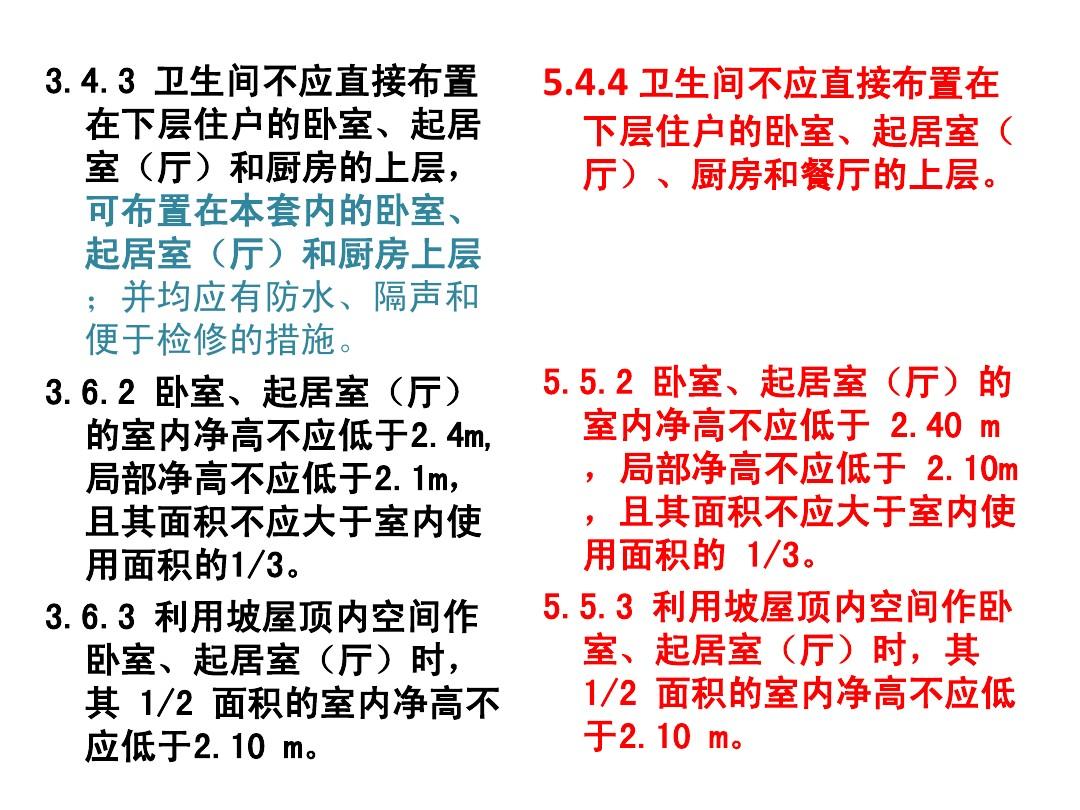 3.4.3 卫生间不应直接布置在下层住户的卧室、起居室（厅）和厨房的上层，可布置在本套内的卧室、起居室（厅）和厨房上层；并均应有防水、隔声和便于检修的措施。

3.6.2 卧室、起居室（厅）的室内净高不应低于2.4m，局部净高不应低于2.1m，且其面积不应大于室内使用面积的1/3。

3.6.3 利用坡屋顶内空间作卧室、起居室（厅）时，其 1/2 面积的室内净高不应低于2.10 m。

5.4.4 卫生间不应直接布置在下层住户的卧室、起居室（厅）、厨房和餐厅的上层。

5.5.2 卧室、起居室（厅）的室内净高不应低于 2.40 m，局部净高不应低于 2.10m，且其面积不应大于室内使用面积的 1/3。

5.5.3 利用坡屋顶内空间作卧室、起居室（厅）时，其 1/2 面积的室内净高不应低于2.10 m。